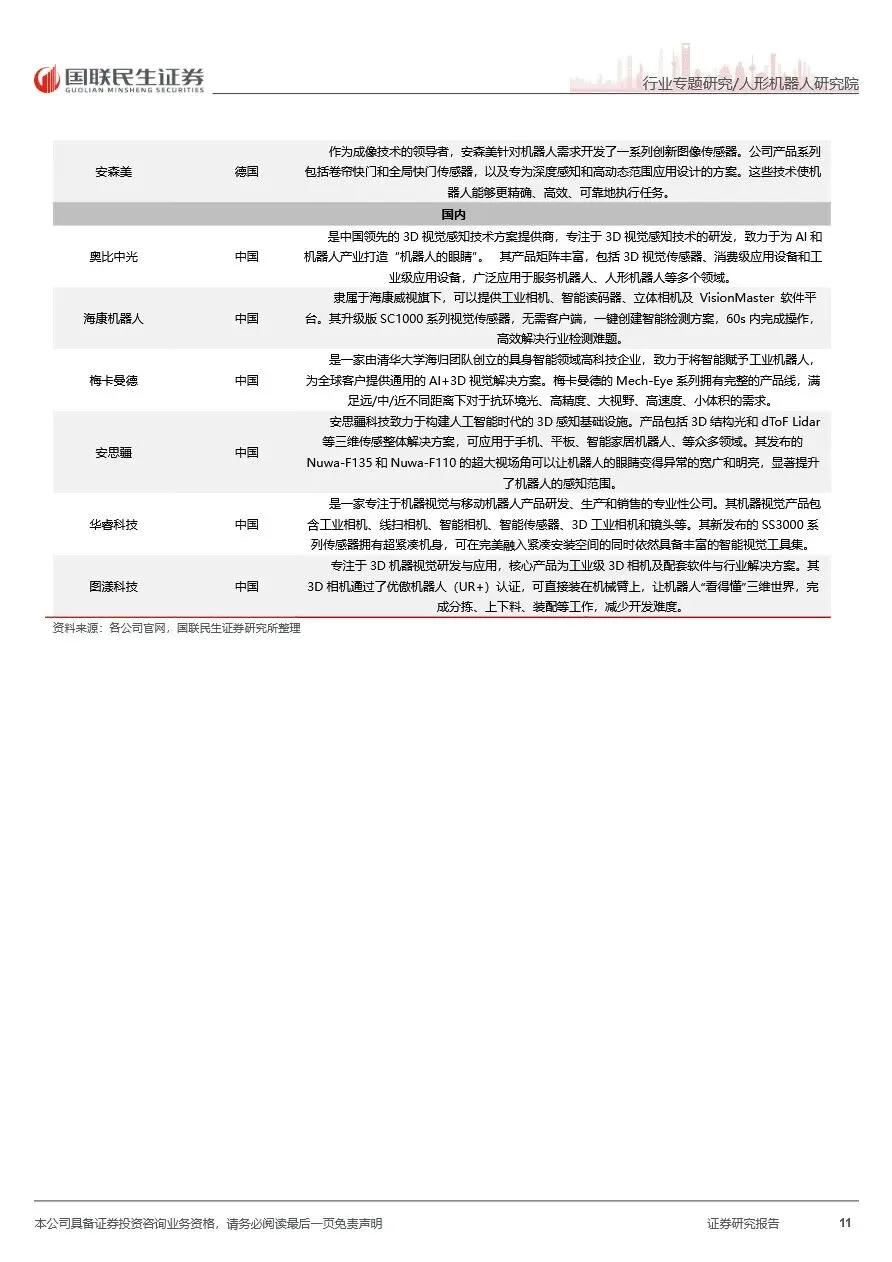 国联民生证券
GUOLIAN MINSHENG SECURITIES

行业专题研究/人形机器人研究院

| | | |
|---|---|---|
| 安森美 | 德国 | 作为成像技术的领导者，安森美针对机器人需求开发了一系列创新图像传感器。公司产品系列包括卷帘快门和全局快门传感器，以及专为深度感知和高动态范围应用设计的方案。这些技术使机器人能够更精确、高效、可靠地执行任务。 |
| 国内 | | |
| 奥比中光 | 中国 | 是中国领先的 3D 视觉感知技术方案提供商，专注于 3D 视觉感知技术的研发，致力于为 AI 和机器人产业打造“机器人的眼睛”。 其产品矩阵丰富，包括 3D 视觉传感器、消费级应用设备和工业级应用设备，广泛应用于服务机器人、人形机器人等多个领域。 |
| 海康机器人 | 中国 | 隶属于海康威视旗下，可以提供工业相机、智能读码器、立体相机及 VisionMaster 软件平台。其升级版 SC1000 系列视觉传感器，无需客户端，一键创建智能检测方案，60s 内完成操作，高效解决行业检测难题。 |
| 梅卡曼德 | 中国 | 是一家由清华大学海归团队创立的具身智能领域高科技企业，致力于将智能赋予工业机器人，为全球客户提供通用的 AI+3D 视觉解决方案。梅卡曼德的 Mech-Eye 系列拥有完整的产品线，满足远/中/近不同距离下对于抗环境光、高精度、大视野、高速度、小体积的需求。 |
| 安思疆 | 中国 | 安思疆科技致力于构建人工智能时代的 3D 感知基础设施。产品包括 3D 结构光和 dToF Lidar 等三维传感整体解决方案，可应用于手机、平板、智能家居机器人、等众多领域。其发布的 Nuwa-F135 和 Nuwa-F110 的超大视场角可以让机器人的眼睛变得异常的宽广和明亮，显著提升了机器人的感知范围。 |
| 华睿科技 | 中国 | 是一家专注于机器视觉与移动机器人产品研发、生产和销售的专业性公司。其机器视觉产品包含工业相机、线扫相机、智能相机、智能传感器、3D 工业相机和镜头等。其新发布的 SS3000 系列传感器拥有超紧凑机身，可在完美融入紧凑安装空间的同时依然具备丰富的智能视觉工具集。 |
| 图漾科技 | 中国 | 专注于 3D 机器视觉研发与应用，核心产品为工业级 3D 相机及配套软件与行业解决方案。其 3D 相机通过了优傲机器人（UR+）认证，可直接装在机械臂上，让机器人“看得懂”三维世界，完成分拣、上下料、装配等工作，减少开发难度。 |

资料来源：各公司官网，国联民生证券研究所整理

本公司具备证券投资咨询业务资格，请务必阅读最后一页免责声明

证券研究报告

11